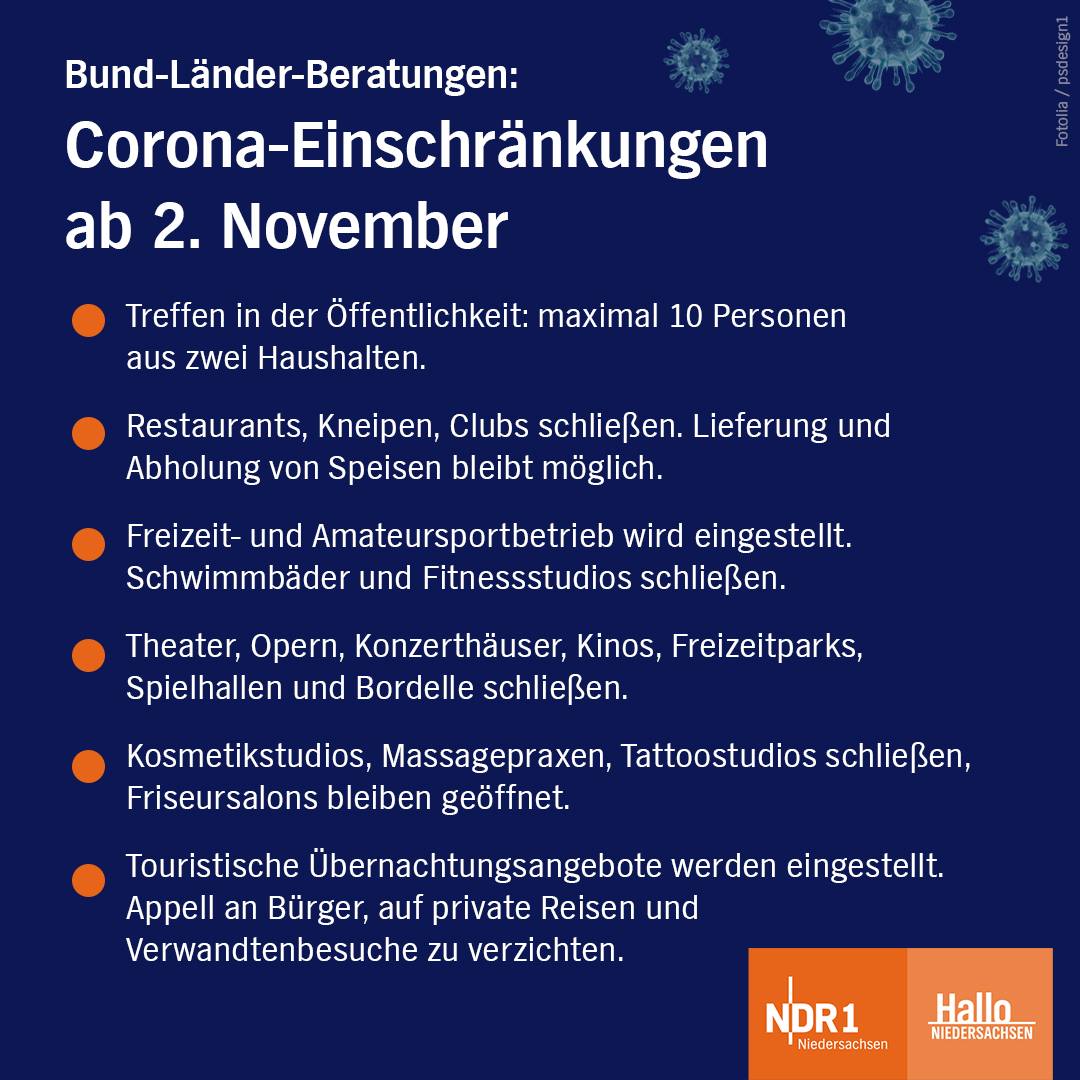 Bund-Länder-Beratungen:
Corona-Einschränkungen ab 2. November

Fotolia / psdesign1

Treffen in der Öffentlichkeit: maximal 10 Personen aus zwei Haushalten.

Restaurants, Kneipen, Clubs schließen. Lieferung und Abholung von Speisen bleibt möglich.

Freizeit- und Amateursportbetrieb wird eingestellt. Schwimmbäder und Fitnessstudios schließen.

Theater, Opern, Konzerthäuser, Kinos, Freizeitparks, Spielhallen und Bordelle schließen.

Kosmetikstudios, Massagepraxen, Tattoostudios schließen, Friseursalons bleiben geöffnet.

Touristische Übernachtungsangebote werden eingestellt. Appell an Bürger, auf private Reisen und Verwandtenbesuche zu verzichten.

NDR 1 Niedersachsen

Hallo NIEDERSACHSEN